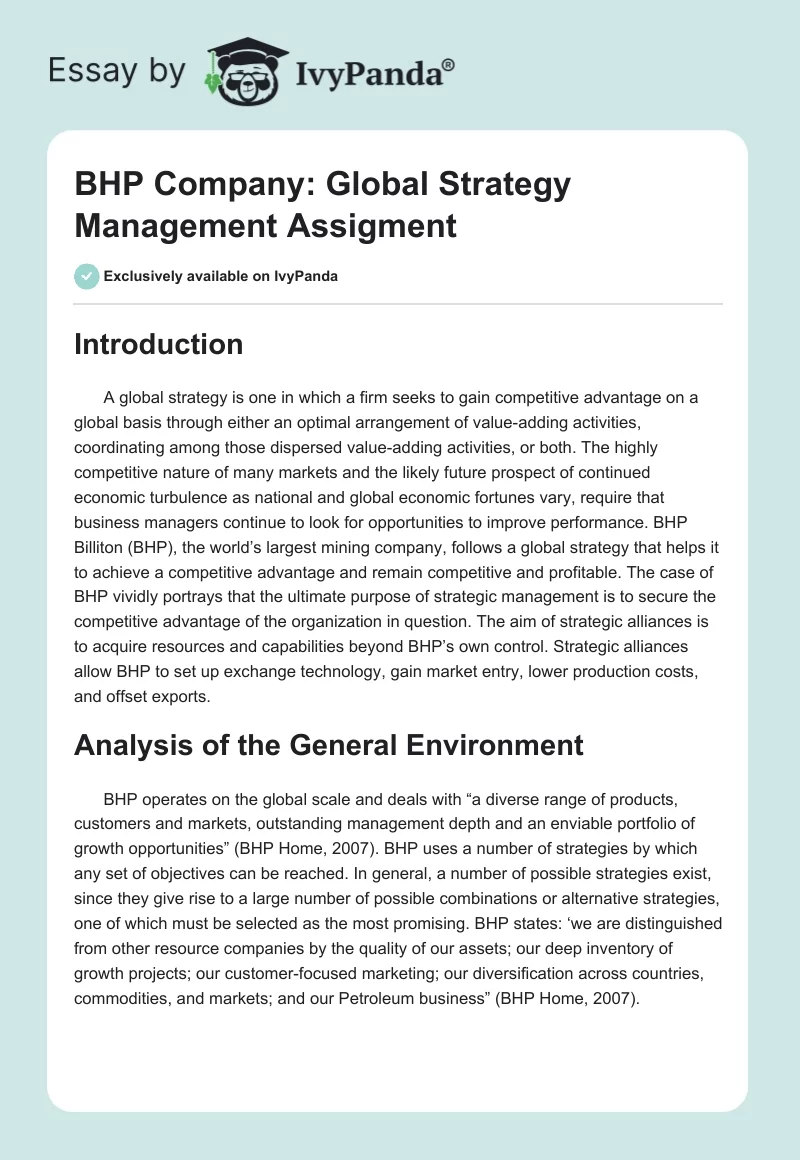 Essay by IvyPanda®

BHP Company: Global Strategy Management Assigment

Exclusively available on IvyPanda

Introduction

A global strategy is one in which a firm seeks to gain competitive advantage on a global basis through either an optimal arrangement of value-adding activities, coordinating among those dispersed value-adding activities, or both. The highly competitive nature of many markets and the likely future prospect of continued economic turbulence as national and global economic fortunes vary, require that business managers continue to look for opportunities to improve performance. BHP Billiton (BHP), the world's largest mining company, follows a global strategy that helps it to achieve a competitive advantage and remain competitive and profitable. The case of BHP vividly portrays that the ultimate purpose of strategic management is to secure the competitive advantage of the organization in question. The aim of strategic alliances is to acquire resources and capabilities beyond BHP's own control. Strategic alliances allow BHP to set up exchange technology, gain market entry, lower production costs, and offset exports.

Analysis of the General Environment

BHP operates on the global scale and deals with "a diverse range of products, customers and markets, outstanding management depth and an enviable portfolio of growth opportunities" (BHP Home, 2007). BHP uses a number of strategies by which any set of objectives can be reached. In general, a number of possible strategies exist, since they give rise to a large number of possible combinations or alternative strategies, one of which must be selected as the most promising. BHP states: 'we are distinguished from other resource companies by the quality of our assets; our deep inventory of growth projects; our customer-focused marketing; our diversification across countries, commodities, and markets; and our Petroleum business" (BHP Home, 2007).